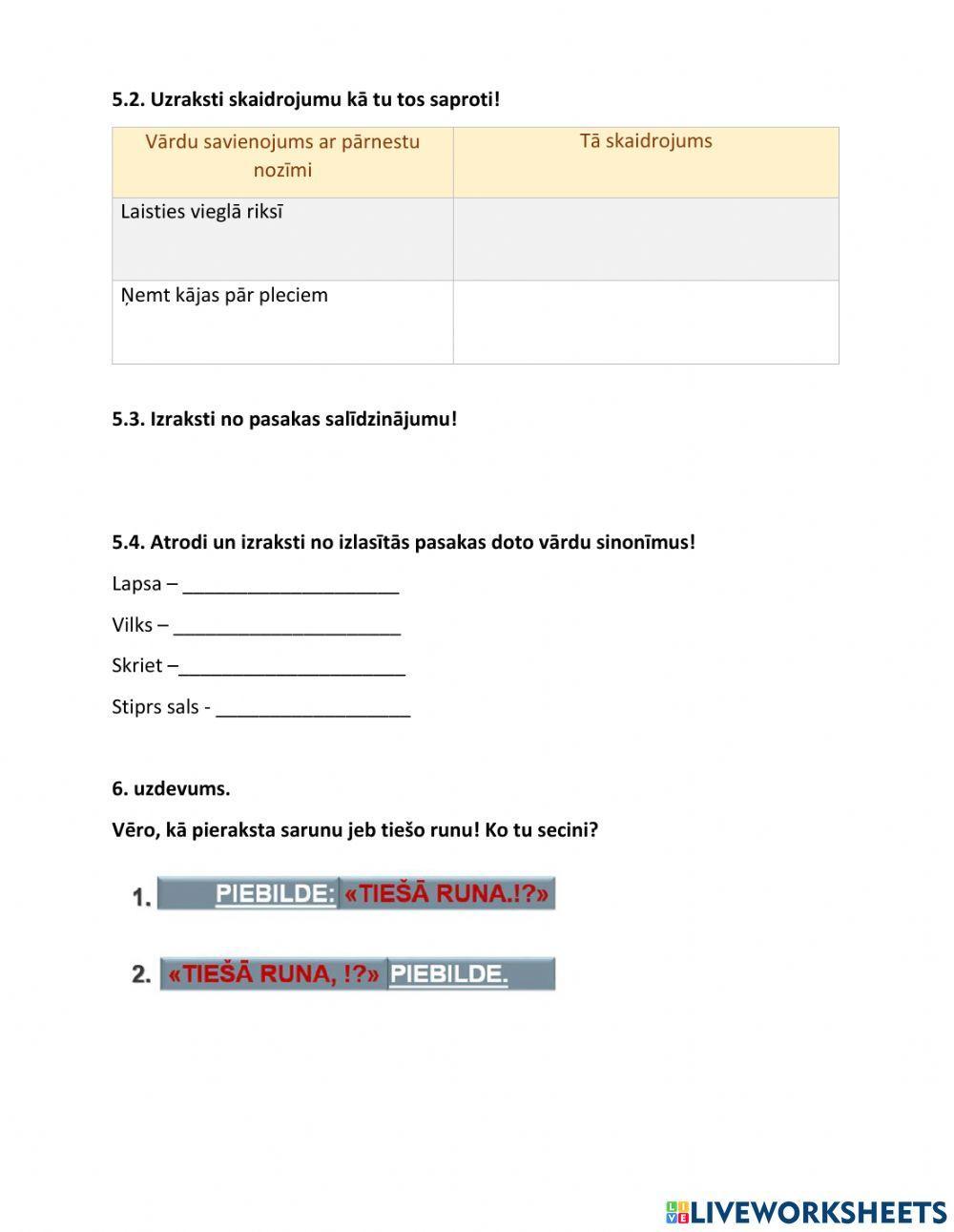 5.2. Uzraksti skaidrojumu kā tu tos saproti!

| Vārdu savienojums ar pārnestu nozīmi | Tā skaidrojums |
|---|---|
| Laisties vieglā riksī | |
| Ņemt kājas pār pleciem | |

5.3. Izraksti no pasakas salīdzinājumu!

5.4. Atrodi un izraksti no izlasītās pasakas doto vārdu sinonīmus!

Lapsa – ____________________

Vilks – _____________________

Skriet –_____________________

Stiprs sals - __________________

6. uzdevums.

Vēro, kā pieraksta sarunu jeb tiešo runu! Ko tu secini?

1. PIEBILDE: «TIEŠĀ RUNA.!?»

2. «TIEŠĀ RUNA, !?» PIEBILDE.

LIVEWORKSHEETS